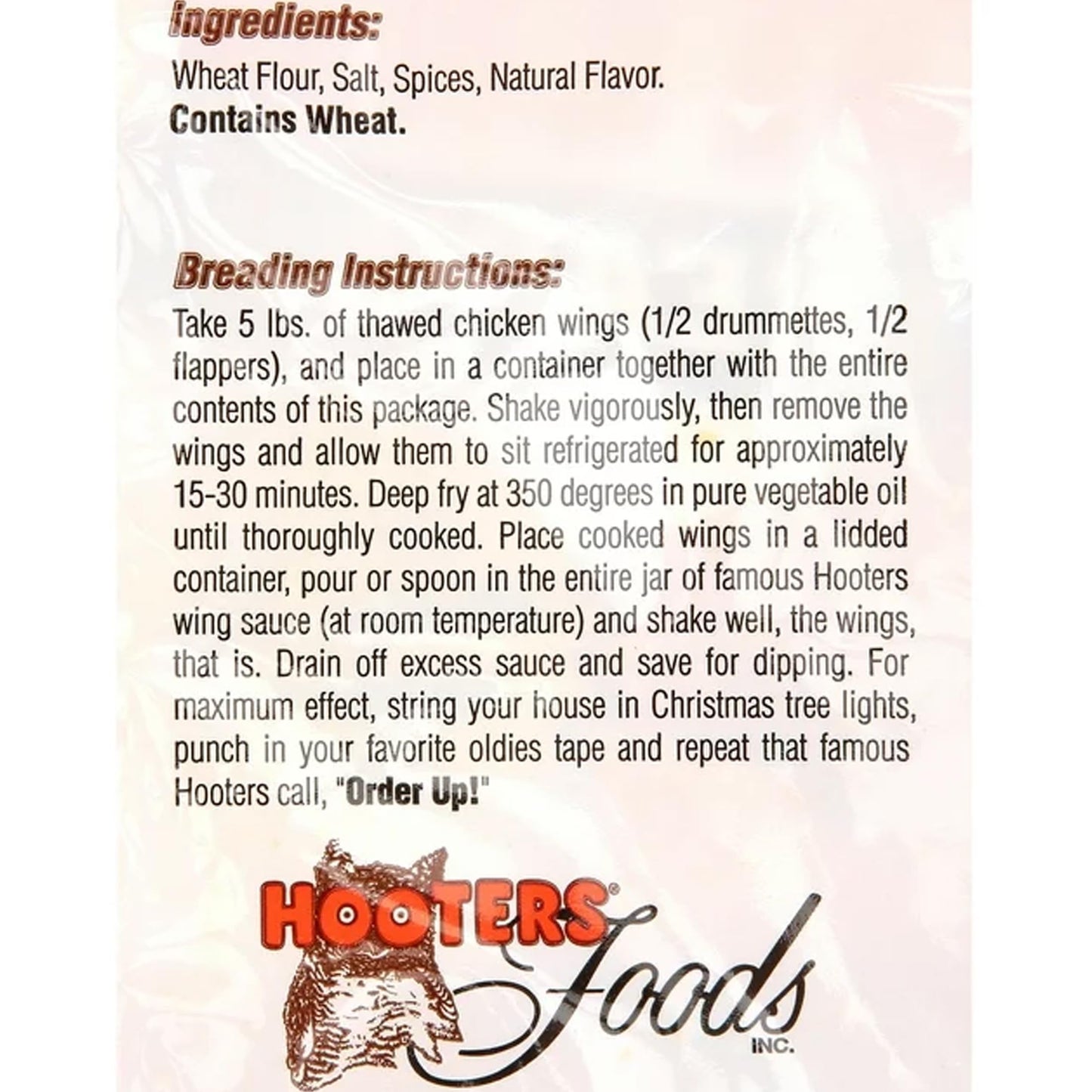 Ingredients:
Wheat Flour, Salt, Spices, Natural Flavor.
Contains Wheat.

Breading Instructions:
Take 5 lbs. of thawed chicken wings (1/2 drummettes, 1/2 flappers), and place in a container together with the entire contents of this package. Shake vigorously, then remove the wings and allow them to sit refrigerated for approximately 15-30 minutes. Deep fry at 350 degrees in pure vegetable oil until thoroughly cooked. Place cooked wings in a lidded container, pour or spoon in the entire jar of famous Hooters wing sauce (at room temperature) and shake well, the wings, that is. Drain off excess sauce and save for dipping. For maximum effect, string your house in Christmas tree lights, punch in your favorite oldies tape and repeat that famous Hooters call, "Order Up!"

HOOTERS® Foods INC.